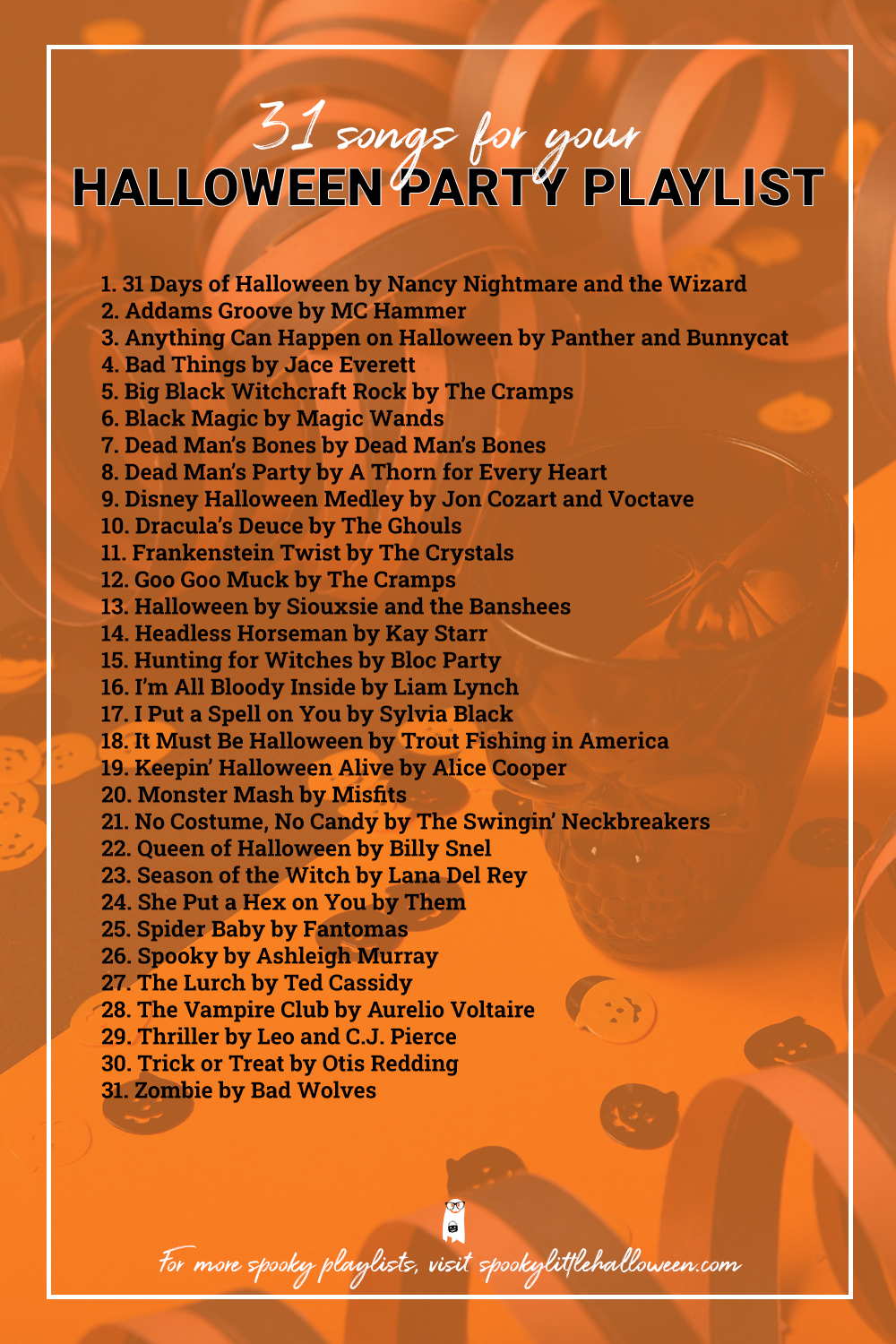 31 songs for your
HALLOWEEN PARTY PLAYLIST

1. 31 Days of Halloween by Nancy Nightmare and the Wizard
2. Addams Groove by MC Hammer
3. Anything Can Happen on Halloween by Panther and Bunnycat
4. Bad Things by Jace Everett
5. Big Black Witchcraft Rock by The Cramps
6. Black Magic by Magic Wands
7. Dead Man's Bones by Dead Man's Bones
8. Dead Man's Party by A Thorn for Every Heart
9. Disney Halloween Medley by Jon Cozart and Voctave
10. Dracula's Deuce by The Ghouls
11. Frankenstein Twist by The Crystals
12. Goo Goo Muck by The Cramps
13. Halloween by Siouxsie and the Banshees
14. Headless Horseman by Kay Starr
15. Hunting for Witches by Bloc Party
16. I'm All Bloody Inside by Liam Lynch
17. I Put a Spell on You by Sylvia Black
18. It Must Be Halloween by Trout Fishing in America
19. Keepin' Halloween Alive by Alice Cooper
20. Monster Mash by Misfits
21. No Costume, No Candy by The Swingin' Neckbreakers
22. Queen of Halloween by Billy Snel
23. Season of the Witch by Lana Del Rey
24. She Put a Hex on You by Them
25. Spider Baby by Fantomas
26. Spooky by Ashleigh Murray
27. The Lurch by Ted Cassidy
28. The Vampire Club by Aurelio Voltaire
29. Thriller by Leo and C.J. Pierce
30. Trick or Treat by Otis Redding
31. Zombie by Bad Wolves

For more spooky playlists, visit spookylittlehalloween.com